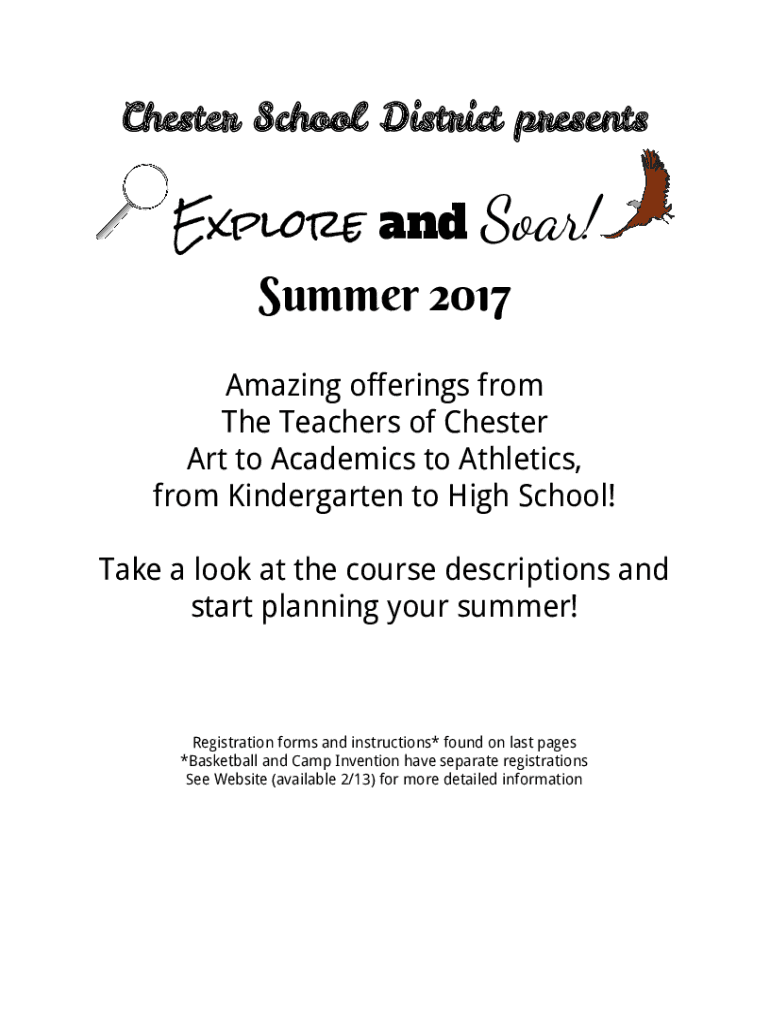 Chester School District presents

Explore and Soar!

Summer 2017

Amazing offerings from
The Teachers of Chester
Art to Academics to Athletics,
from Kindergarten to High School!

Take a look at the course descriptions and start planning your summer!

Registration forms and instructions* found on last pages
*Basketball and Camp Invention have separate registrations
See Website (available 2/13) for more detailed information